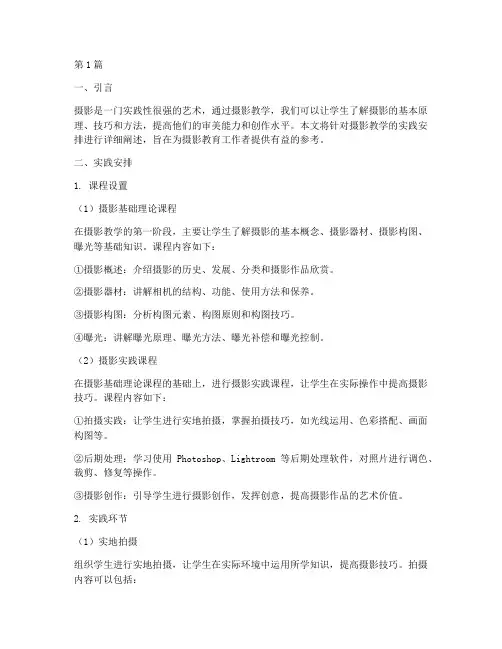 第1篇

一、引言

摄影是一门实践性很强的艺术，通过摄影教学，我们可以让学生了解摄影的基本原理、技巧和方法，提高他们的审美能力和创作水平。本文将针对摄影教学的实践安排进行详细阐述，旨在为摄影教育工作者提供有益的参考。

二、实践安排

1. 课程设置

（1）摄影基础理论课程

在摄影教学的第一阶段，主要让学生了解摄影的基本概念、摄影器材、摄影构图、曝光等基础知识。课程内容如下：

①摄影概述：介绍摄影的历史、发展、分类和摄影作品欣赏。

②摄影器材：讲解相机的结构、功能、使用方法和保养。

③摄影构图：分析构图元素、构图原则和构图技巧。

④曝光：讲解曝光原理、曝光方法、曝光补偿和曝光控制。

（2）摄影实践课程

在摄影基础理论课程的基础上，进行摄影实践课程，让学生在实际操作中提高摄影技巧。课程内容如下：

①拍摄实践：让学生进行实地拍摄，掌握拍摄技巧，如光线运用、色彩搭配、画面构图等。

②后期处理：学习使用 Photoshop、Lightroom 等后期处理软件，对照片进行调色、裁剪、修复等操作。

③摄影创作：引导学生进行摄影创作，发挥创意，提高摄影作品的艺术价值。

2. 实践环节

（1）实地拍摄

组织学生进行实地拍摄，让学生在实际环境中运用所学知识，提高摄影技巧。拍摄内容可以包括：